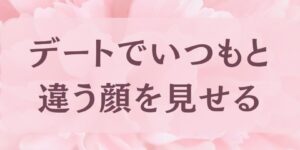 デートでいつもと
違う顔を見せる